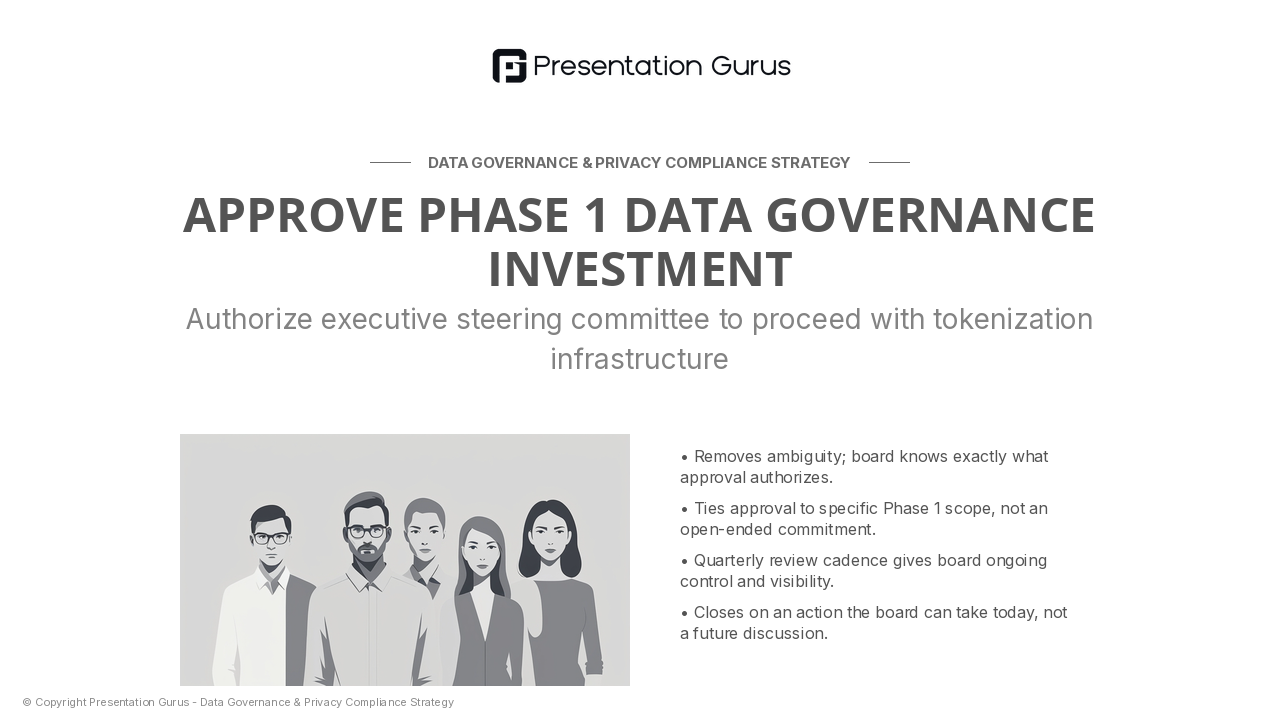 Presentation Gurus

DATA GOVERNANCE & PRIVACY COMPLIANCE STRATEGY

APPROVE PHASE 1 DATA GOVERNANCE INVESTMENT

Authorize executive steering committee to proceed with tokenization infrastructure

• Removes ambiguity; board knows exactly what approval authorizes.

• Ties approval to specific Phase 1 scope, not an open-ended commitment.

• Quarterly review cadence gives board ongoing control and visibility.

• Closes on an action the board can take today, not a future discussion.

© Copyright Presentation Gurus - Data Governance & Privacy Compliance Strategy